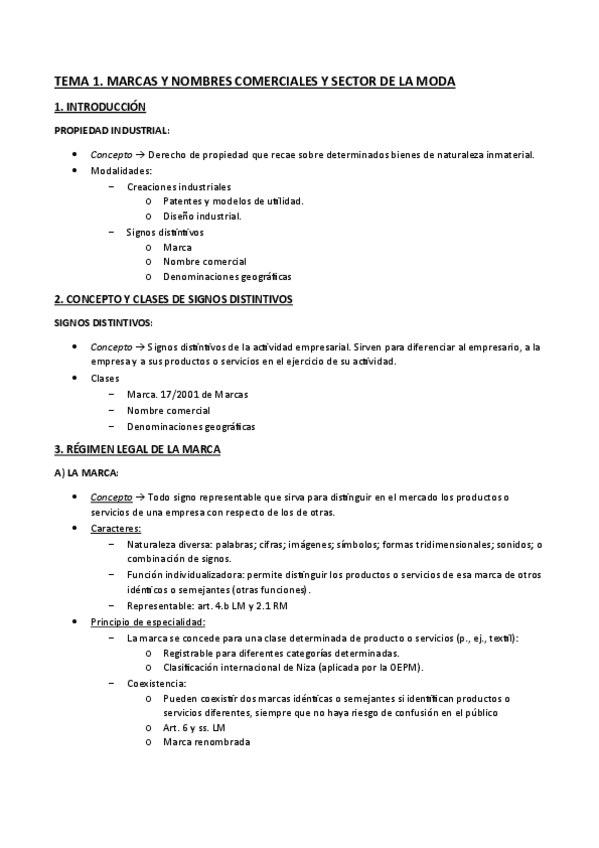 TEMA 1. MARCAS Y NOMBRES COMERCIALES Y SECTOR DE LA MODA

1. INTRODUCCIÓN

PROPIEDAD INDUSTRIAL:

• Concepto → Derecho de propiedad que recae sobre determinados bienes de naturaleza inmaterial.
• Modalidades:
  – Creaciones industriales
    o Patentes y modelos de utilidad.
    o Diseño industrial.
  – Signos distintivos
    o Marca
    o Nombre comercial
    o Denominaciones geográficas

2. CONCEPTO Y CLASES DE SIGNOS DISTINTIVOS

SIGNOS DISTINTIVOS:

• Concepto → Signos distintivos de la actividad empresarial. Sirven para diferenciar al empresario, a la empresa y a sus productos o servicios en el ejercicio de su actividad.
• Clases
  – Marca. 17/2001 de Marcas
  – Nombre comercial
  – Denominaciones geográficas

3. RÉGIMEN LEGAL DE LA MARCA

A) LA MARCA:

• Concepto → Todo signo representable que sirva para distinguir en el mercado los productos o servicios de una empresa con respecto de los de otras.
• Caracteres:
  – Naturaleza diversa: palabras; cifras; imágenes; símbolos; formas tridimensionales; sonidos; o combinación de signos.
  – Función individualizadora: permite distinguir los productos o servicios de esa marca de otros idénticos o semejantes (otras funciones).
  – Representable: art. 4.b LM y 2.1 RM
• Principio de especialidad:
  – La marca se concede para una clase determinada de producto o servicios (p., ej., textil):
    o Registrable para diferentes categorías determinadas.
    o Clasificación internacional de Niza (aplicada por la OEPM).
  – Coexistencia:
    o Pueden coexistir dos marcas idénticas o semejantes si identifican productos o servicios diferentes, siempre que no haya riesgo de confusión en el público
    o Art. 6 y ss. LM
    o Marca renombrada